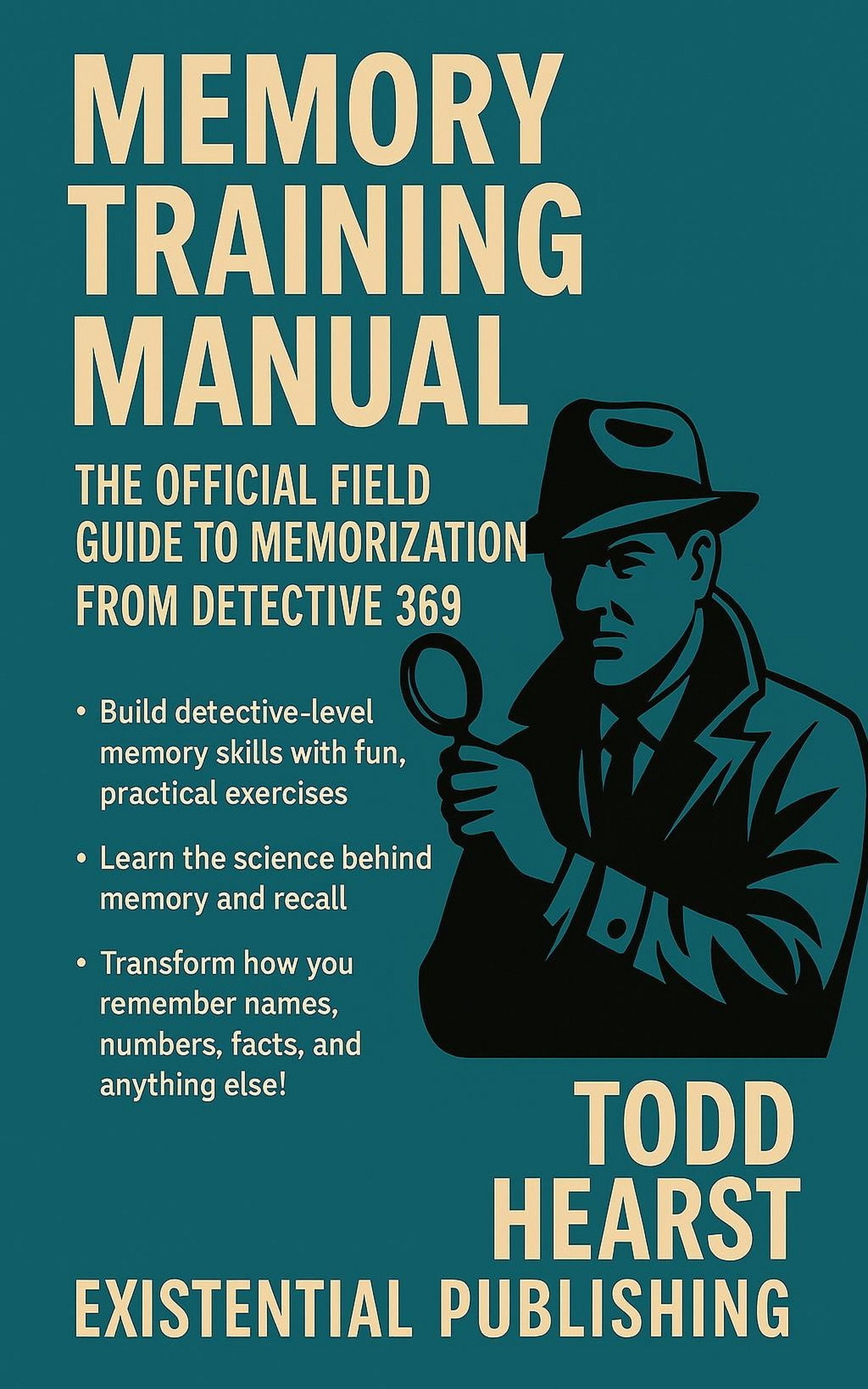 MEMORY
TRAINING
MANUAL

THE OFFICIAL FIELD
GUIDE TO MEMORIZATION
FROM DETECTIVE 369

• Build detective-level memory skills with fun, practical exercises

• Learn the science behind memory and recall

• Transform how you remember names, numbers, facts, and anything else!

TODD
HEARST

EXISTENTIAL PUBLISHING